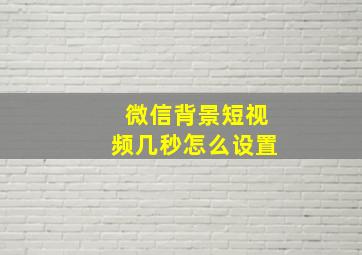 微信背景短视频几秒怎么设置